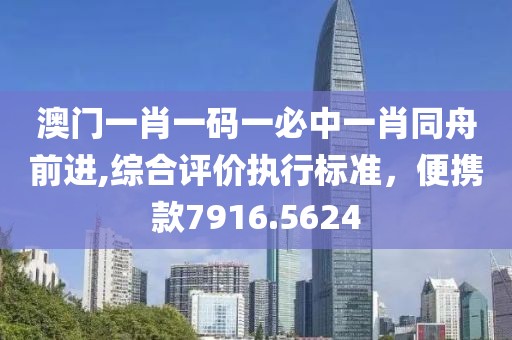 澳门一肖一码一必中一肖同舟前进,综合评价执行标准，便携款7916.5624